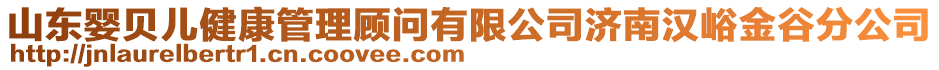 山东婴贝儿健康管理顾问有限公司济南汉峪金谷分公司
http://jnlaurelbertr1.cn.coovee.com